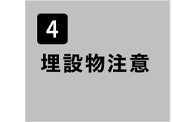 4

埋設物注意